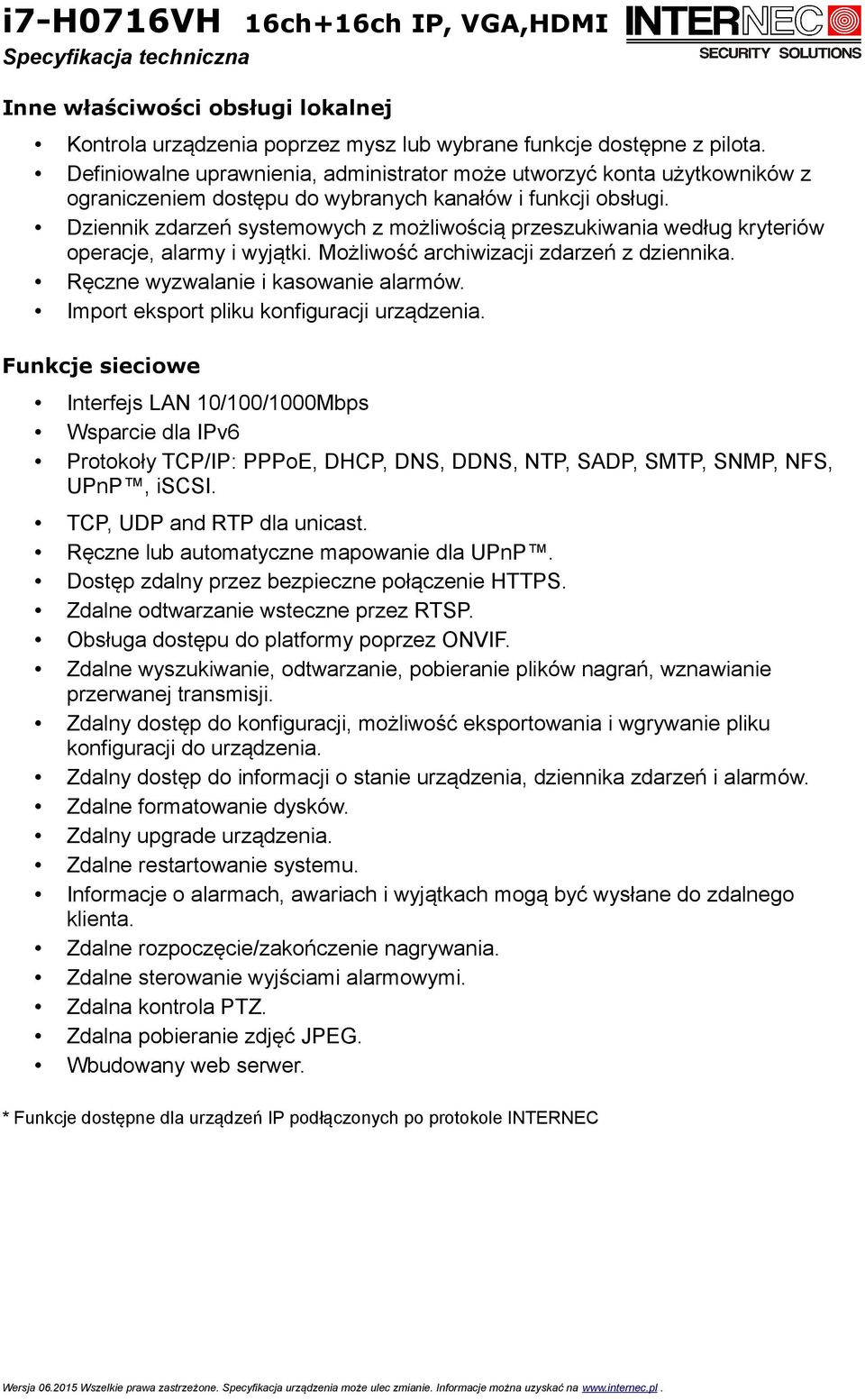 i7-H0716VH 16ch+16ch IP, VGA,HDMI
Specyfikacja techniczna

INTERNEC
SECURITY SOLUTIONS

Inne właściwości obsługi lokalnej

• Kontrola urządzenia poprzez mysz lub wybrane funkcje dostępne z pilota.
• Definiowalne uprawnienia, administrator może utworzyć konta użytkowników z ograniczeniem dostępu do wybranych kanałów i funkcji obsługi.
• Dziennik zdarzeń systemowych z możliwością przeszukiwania według kryteriów operacje, alarmy i wyjątki. Możliwość archiwizacji zdarzeń z dziennika.
• Ręczne wyzwalanie i kasowanie alarmów.
• Import eksport pliku konfiguracji urządzenia.

Funkcje sieciowe

• Interfejs LAN 10/100/1000Mbps
• Wsparcie dla IPv6
• Protokoły TCP/IP: PPPoE, DHCP, DNS, DDNS, NTP, SADP, SMTP, SNMP, NFS, UPnP™, iSCSI.
• TCP, UDP and RTP dla unicast.
• Ręczne lub automatyczne mapowanie dla UPnP™.
• Dostęp zdalny przez bezpieczne połączenie HTTPS.
• Zdalne odtwarzanie wsteczne przez RTSP.
• Obsługa dostępu do platformy poprzez ONVIF.
• Zdalne wyszukiwanie, odtwarzanie, pobieranie plików nagrań, wznawianie przerwanej transmisji.
• Zdalny dostęp do konfiguracji, możliwość eksportowania i wgrywanie pliku konfiguracji do urządzenia.
• Zdalny dostęp do informacji o stanie urządzenia, dziennika zdarzeń i alarmów.
• Zdalne formatowanie dysków.
• Zdalny upgrade urządzenia.
• Zdalne restartowanie systemu.
• Informacje o alarmach, awariach i wyjątkach mogą być wysłane do zdalnego klienta.
• Zdalne rozpoczęcie/zakończenie nagrywania.
• Zdalne sterowanie wyjściami alarmowymi.
• Zdalna kontrola PTZ.
• Zdalna pobieranie zdjęć JPEG.
• Wbudowany web serwer.

* Funkcje dostępne dla urządzeń IP podłączonych po protokole INTERNEC

Wersja 06.2015 Wszelkie prawa zastrzeżone. Specyfikacja urządzenia może ulec zmianie. Informacje można uzyskać na www.internec.pl .